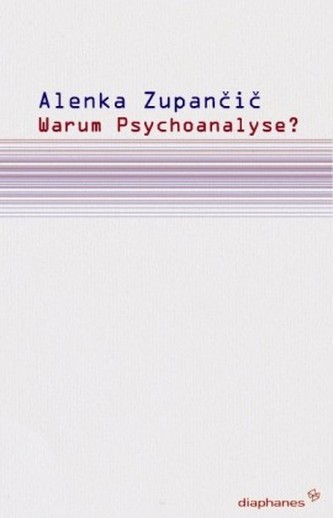 Alenka Zupančič
Warum Psychoanalyse?

diaphanes